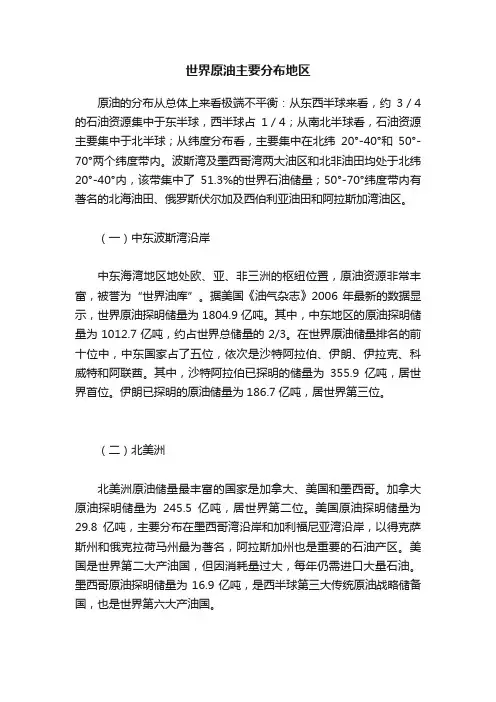 世界原油主要分布地区

原油的分布从总体上来看极端不平衡：从东西半球来看，约 3 / 4 的石油资源集中于东半球，西半球占 1 / 4；从南北半球看，石油资源主要集中于北半球；从纬度分布看，主要集中在北纬 20°-40°和 50°-70°两个纬度带内。波斯湾及墨西哥湾两大油区和北非油田均处于北纬 20°-40°内，该带集中了 51.3%的世界石油储量；50°-70°纬度带内有著名的北海油田、俄罗斯伏尔加及西伯利亚油田和阿拉斯加湾油区。

（一）中东波斯湾沿岸

中东海湾地区地处欧、亚、非三洲的枢纽位置，原油资源非常丰富，被誉为“世界油库”。据美国《油气杂志》2006 年最新的数据显示，世界原油探明储量为 1804.9 亿吨。其中，中东地区的原油探明储量为 1012.7 亿吨，约占世界总储量的 2/3。在世界原油储量排名的前十位中，中东国家占了五位，依次是沙特阿拉伯、伊朗、伊拉克、科威特和阿联酋。其中，沙特阿拉伯已探明的储量为 355.9 亿吨，居世界首位。伊朗已探明的原油储量为 186.7 亿吨，居世界第三位。

（二）北美洲

北美洲原油储量最丰富的国家是加拿大、美国和墨西哥。加拿大原油探明储量为 245.5 亿吨，居世界第二位。美国原油探明储量为 29.8 亿吨，主要分布在墨西哥湾沿岸和加利福尼亚湾沿岸，以得克萨斯州和俄克拉荷马州最为著名，阿拉斯加州也是重要的石油产区。美国是世界第二大产油国，但因消耗量过大，每年仍需进口大量石油。墨西哥原油探明储量为 16.9 亿吨，是西半球第三大传统原油战略储备国，也是世界第六大产油国。